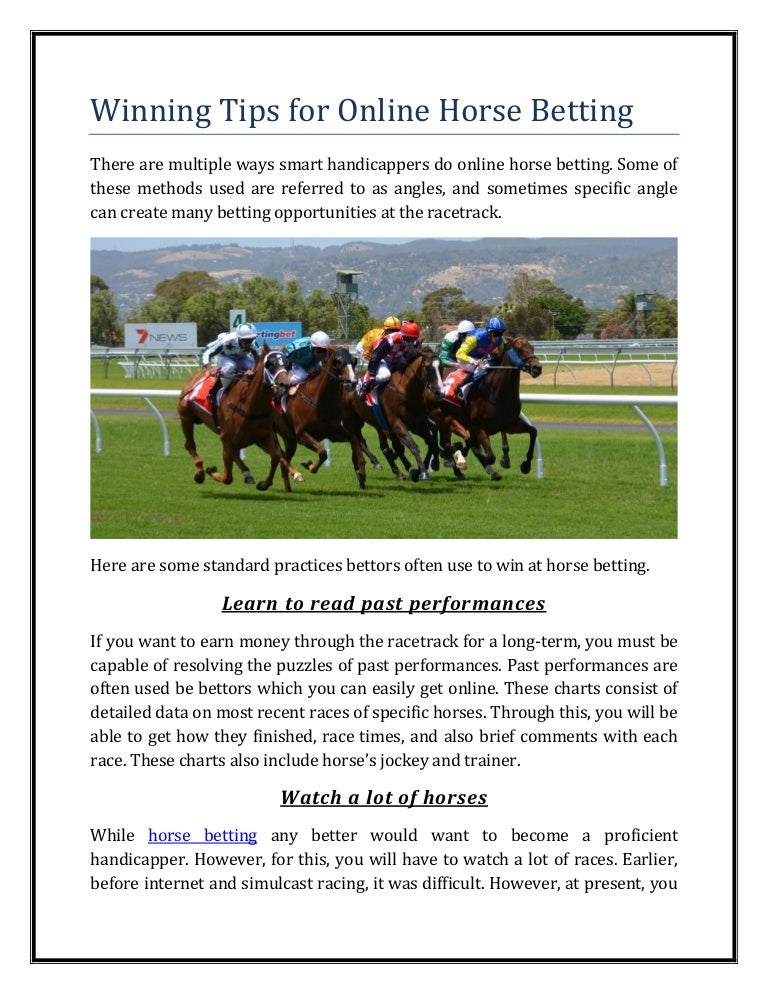 Winning Tips for Online Horse Betting

There are multiple ways smart handicappers do online horse betting. Some of these methods used are referred to as angles, and sometimes specific angle can create many betting opportunities at the racetrack.

Here are some standard practices bettors often use to win at horse betting.

Learn to read past performances

If you want to earn money through the racetrack for a long-term, you must be capable of resolving the puzzles of past performances. Past performances are often used be bettors which you can easily get online. These charts consist of detailed data on most recent races of specific horses. Through this, you will be able to get how they finished, race times, and also brief comments with each race. These charts also include horse's jockey and trainer.

Watch a lot of horses

While horse betting any better would want to become a proficient handicapper. However, for this, you will have to watch a lot of races. Earlier, before internet and simulcast racing, it was difficult. However, at present, you